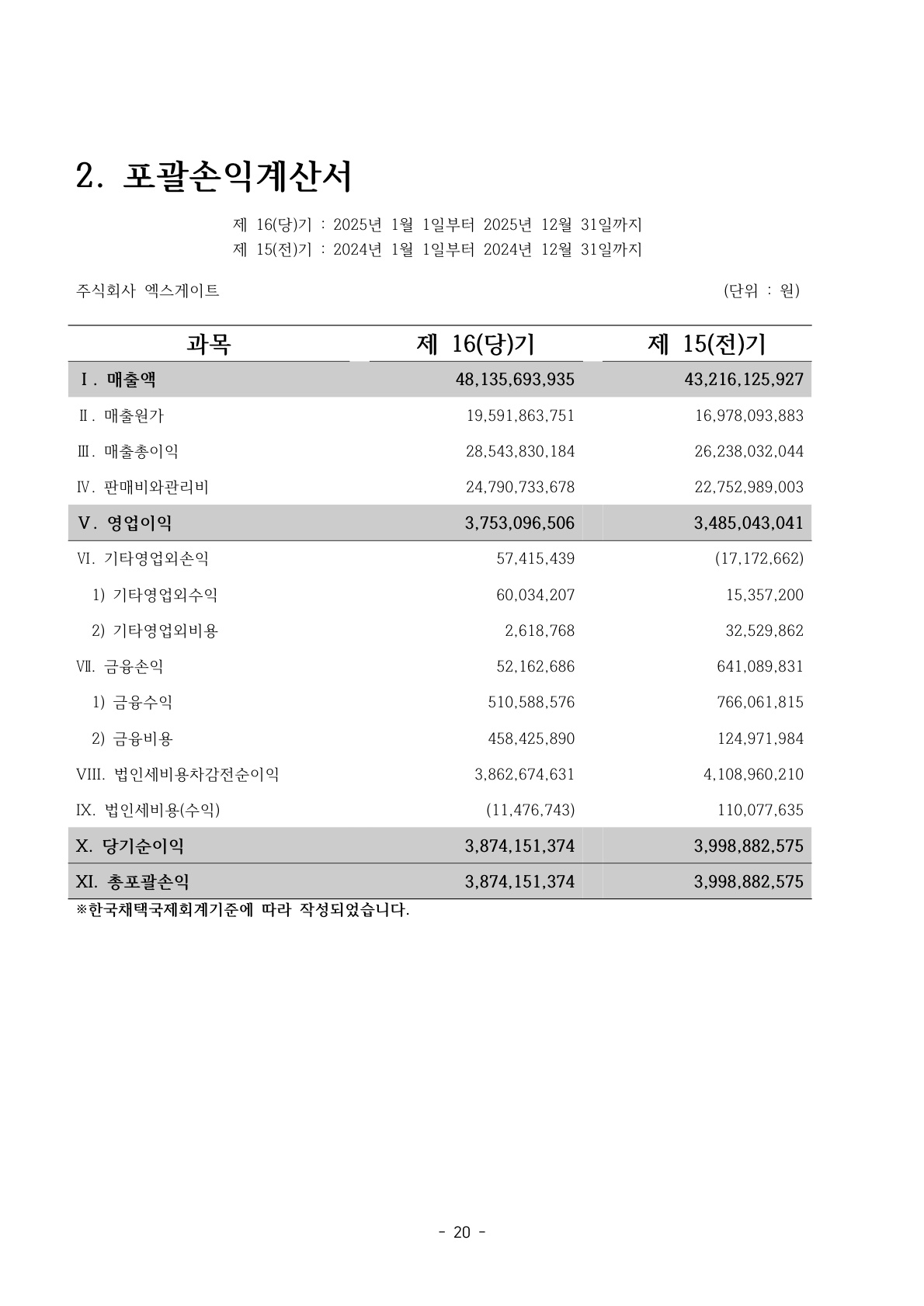 2. 포괄손익계산서

제 16(당)기 : 2025년 1월 1일부터 2025년 12월 31일까지
제 15(전)기 : 2024년 1월 1일부터 2024년 12월 31일까지

주식회사 엑스게이트

(단위 : 원)

| 과목 | 제 16(당)기 | 제 15(전)기 |
|---|---|---|
| Ⅰ. 매출액 | 48,135,693,935 | 43,216,125,927 |
| Ⅱ. 매출원가 | 19,591,863,751 | 16,978,093,883 |
| Ⅲ. 매출총이익 | 28,543,830,184 | 26,238,032,044 |
| Ⅳ. 판매비와관리비 | 24,790,733,678 | 22,752,989,003 |
| Ⅴ. 영업이익 | 3,753,096,506 | 3,485,043,041 |
| Ⅵ. 기타영업외손익 | 57,415,439 | (17,172,662) |
| 1) 기타영업외수익 | 60,034,207 | 15,357,200 |
| 2) 기타영업외비용 | 2,618,768 | 32,529,862 |
| Ⅶ. 금융손익 | 52,162,686 | 641,089,831 |
| 1) 금융수익 | 510,588,576 | 766,061,815 |
| 2) 금융비용 | 458,425,890 | 124,971,984 |
| VIII. 법인세비용차감전순이익 | 3,862,674,631 | 4,108,960,210 |
| IX. 법인세비용(수익) | (11,476,743) | 110,077,635 |
| X. 당기순이익 | 3,874,151,374 | 3,998,882,575 |
| XI. 총포괄손익 | 3,874,151,374 | 3,998,882,575 |

※한국채택국제회계기준에 따라 작성되었습니다.

- 20 -